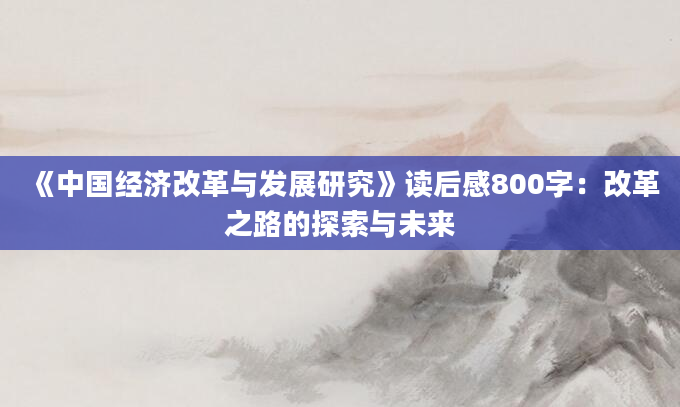 《中国经济改革与发展研究》读后感800字：改革之路的探索与未来